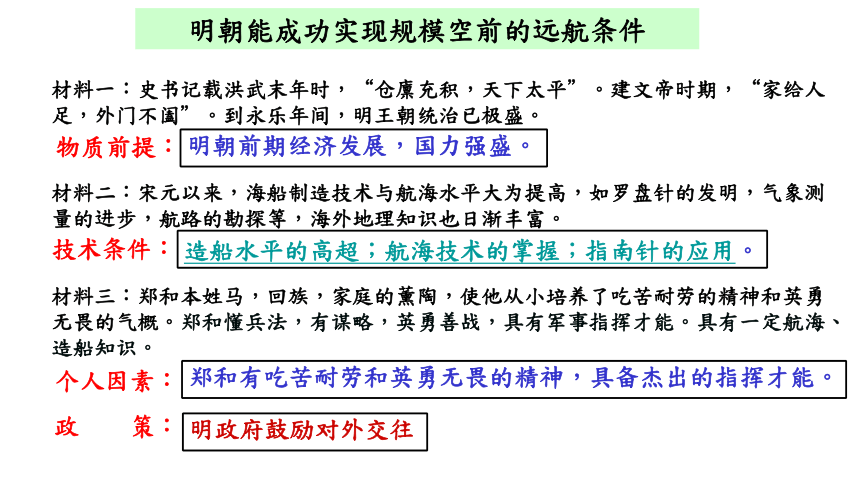 明朝能成功实现规模空前的远航条件

材料一：史书记载洪武末年时，“仓廪充积，天下太平”。建文帝时期，“家给人足，外门不阖”。到永乐年间，明王朝统治已极盛。

物质前提：明朝前期经济发展，国力强盛。

材料二：宋元以来，海船制造技术与航海水平大为提高，如罗盘针的发明，气象测量的进步，航路的勘探等，海外地理知识也日渐丰富。

技术条件：造船水平的高超；航海技术的掌握；指南针的应用。

材料三：郑和本姓马，回族，家庭的薰陶，使他从小培养了吃苦耐劳的精神和英勇无畏的气概。郑和懂兵法，有谋略，英勇善战，具有军事指挥才能。具有一定航海、造船知识。

个人因素：郑和有吃苦耐劳和英勇无畏的精神，具备杰出的指挥才能。

政　策：明政府鼓励对外交往